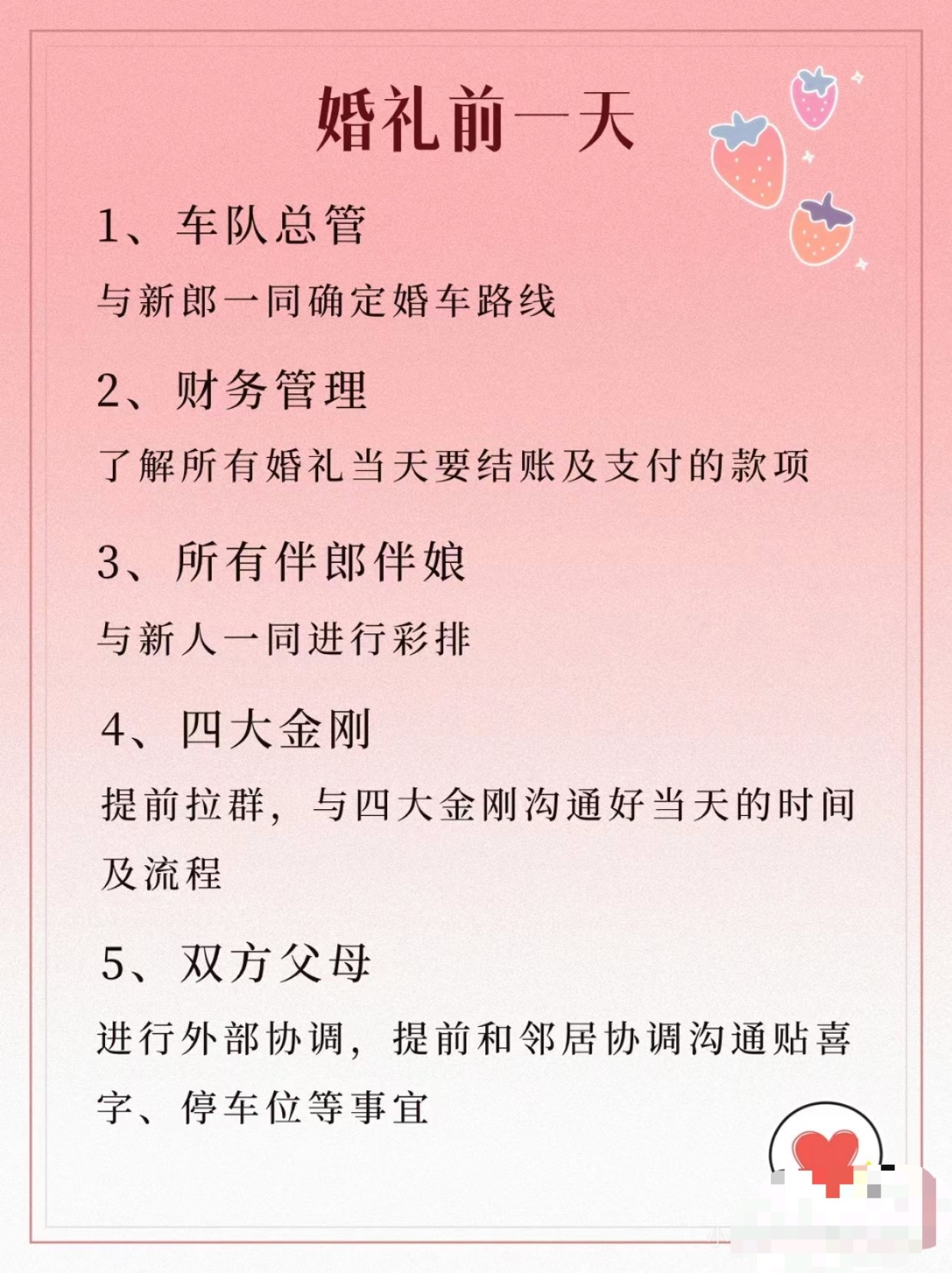 婚礼前一天

1、车队总管

与新郎一同确定婚车路线

2、财务管理

了解所有婚礼当天要结账及支付的款项

3、所有伴郎伴娘

与新人一同进行彩排

4、四大金刚

提前拉群，与四大金刚沟通好当天的时间及流程

5、双方父母

进行外部协调，提前和邻居协调沟通贴喜字、停车位等事宜